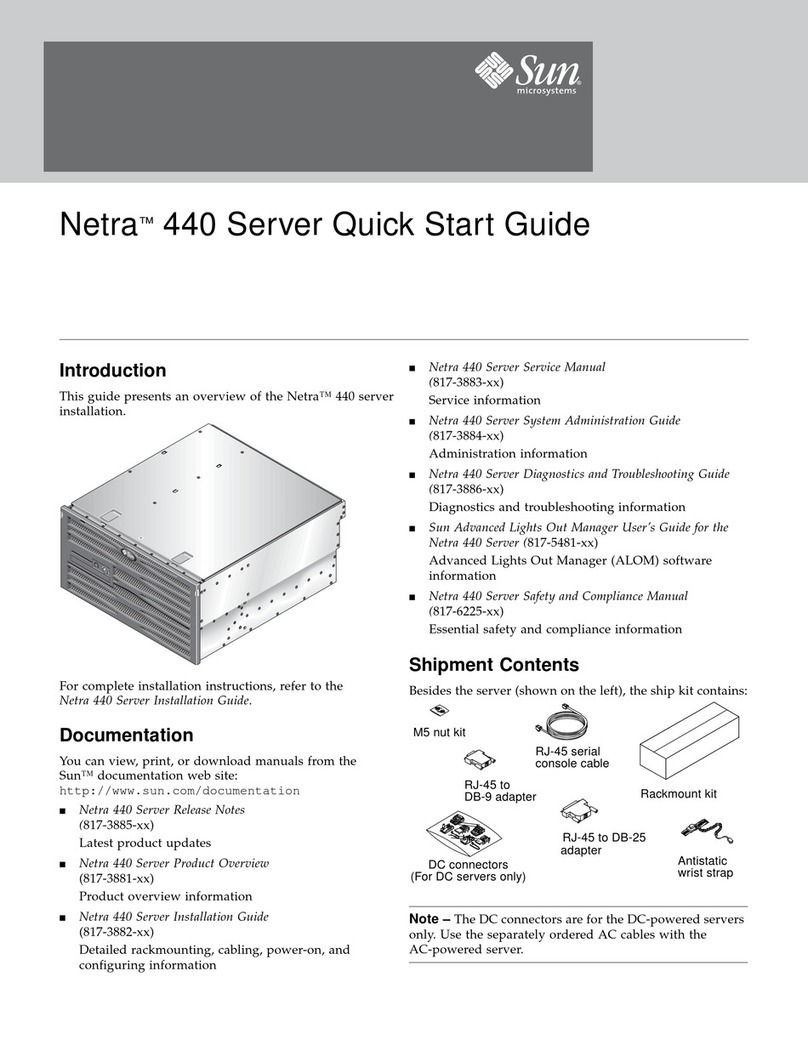 Sun microsystems

Netra™ 440 Server Quick Start Guide

Introduction

This guide presents an overview of the Netra™ 440 server installation.

For complete installation instructions, refer to the Netra 440 Server Installation Guide.

Documentation

You can view, print, or download manuals from the Sun™ documentation web site: http://www.sun.com/documentation

■ Netra 440 Server Release Notes (817-3885-xx)
Latest product updates

■ Netra 440 Server Product Overview (817-3881-xx)
Product overview information

■ Netra 440 Server Installation Guide (817-3882-xx)
Detailed rackmounting, cabling, power-on, and configuring information

■ Netra 440 Server Service Manual (817-3883-xx)
Service information

■ Netra 440 Server System Administration Guide (817-3884-xx)
Administration information

■ Netra 440 Server Diagnostics and Troubleshooting Guide (817-3886-xx)
Diagnostics and troubleshooting information

■ Sun Advanced Lights Out Manager User's Guide for the Netra 440 Server (817-5481-xx)
Advanced Lights Out Manager (ALOM) software information

■ Netra 440 Server Safety and Compliance Manual (817-6225-xx)
Essential safety and compliance information

Shipment Contents

Besides the server (shown on the left), the ship kit contains:

M5 nut kit

RJ-45 serial console cable

RJ-45 to DB-9 adapter

Rackmount kit

RJ-45 to DB-25 adapter

DC connectors (For DC servers only)

Antistatic wrist strap

Note – The DC connectors are for the DC-powered servers only. Use the separately ordered AC cables with the AC-powered server.